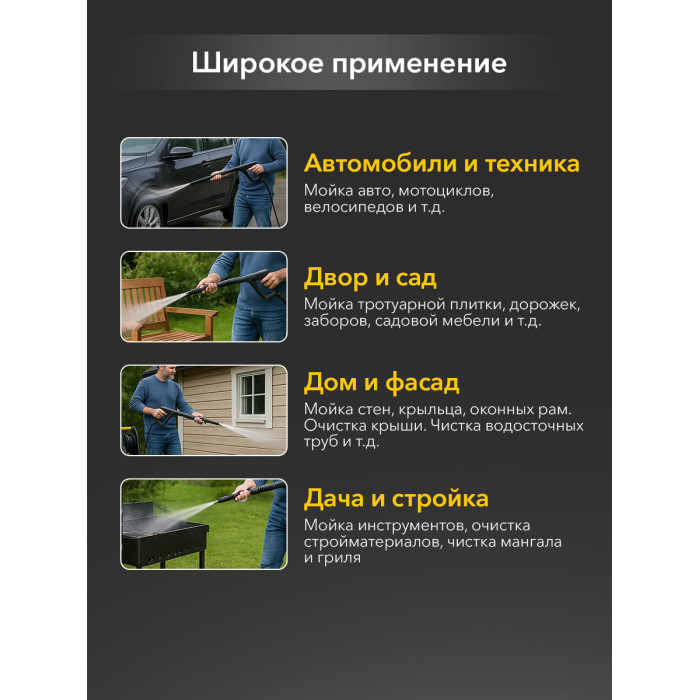 Широкое применение

Автомобили и техника
Мойка авто, мотоциклов, велосипедов и т.д.

Двор и сад
Мойка тротуарной плитки, дорожек, заборов, садовой мебели и т.д.

Дом и фасад
Мойка стен, крыльца, оконных рам. Очистка крыши. Чистка водосточных труб и т.д.

Дача и стройка
Мойка инструментов, очистка стройматериалов, чистка мангала и гриля